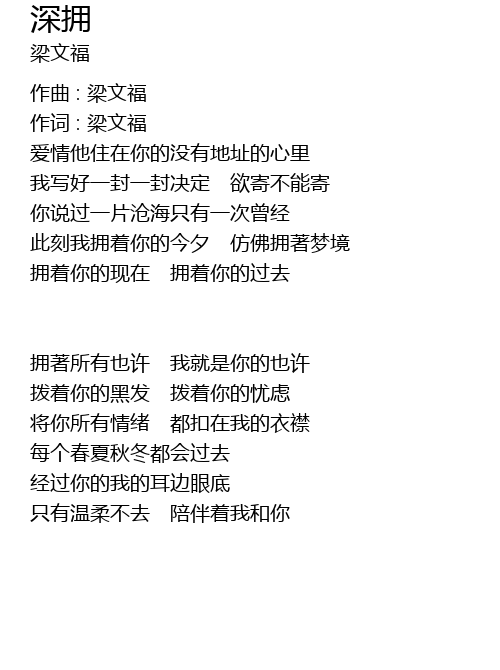 深拥
梁文福

作曲 : 梁文福
作词 : 梁文福
爱情他住在你的没有地址的心里
我写好一封一封决定　欲寄不能寄
你说过一片沧海只有一次曾经
此刻我拥着你的今夕　仿佛拥著梦境
拥着你的现在　拥着你的过去

拥著所有也许　我就是你的也许
拨着你的黑发　拨着你的忧虑
将你所有情绪　都扣在我的衣襟
每个春夏秋冬都会过去
经过你的我的耳边眼底
只有温柔不去　陪伴着我和你